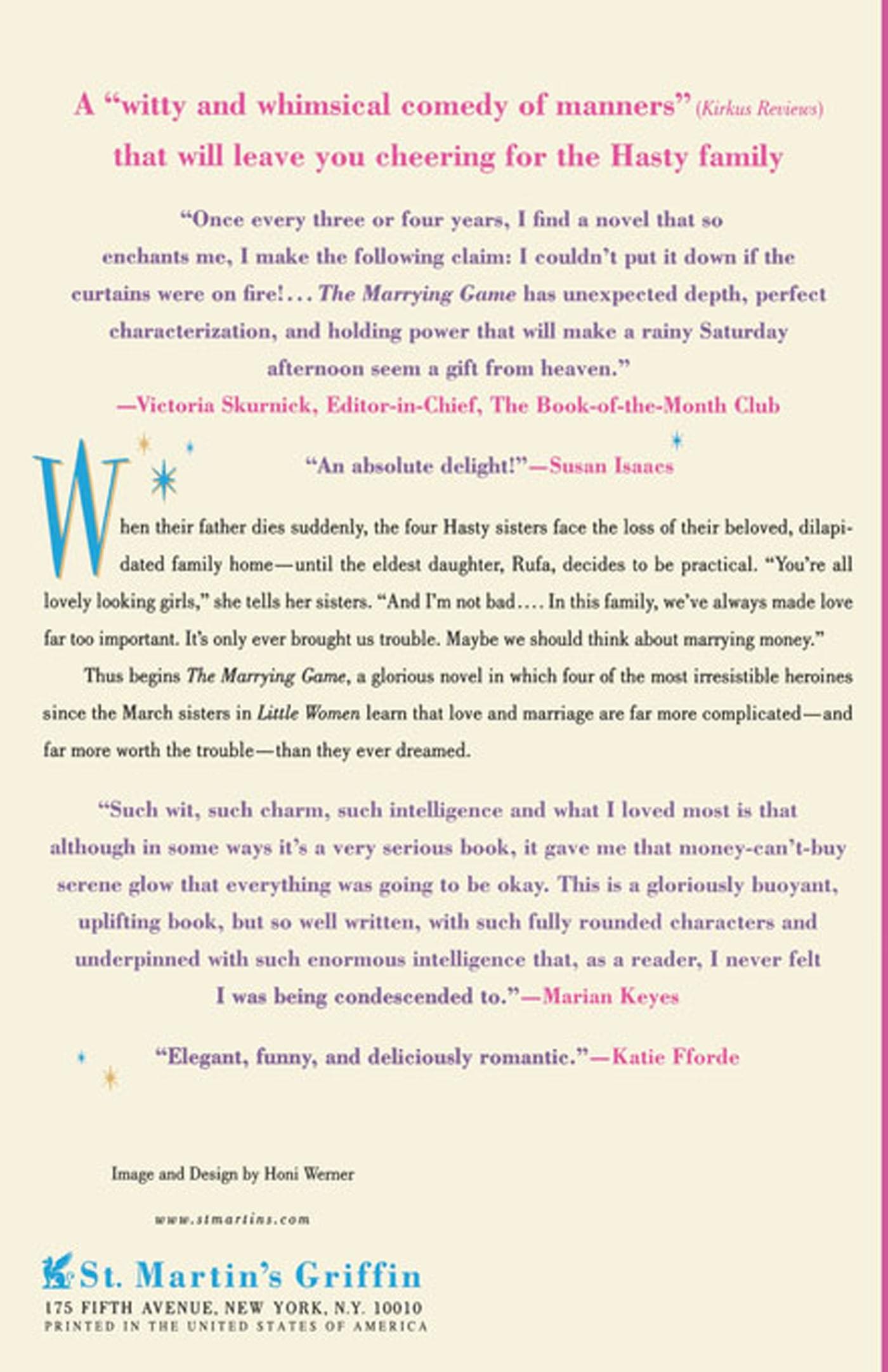 A "witty and whimsical comedy of manners" (Kirkus Reviews) that will leave you cheering for the Hasty family

"Once every three or four years, I find a novel that so enchants me, I make the following claim: I couldn't put it down if the curtains were on fire!... The Marrying Game has unexpected depth, perfect characterization, and holding power that will make a rainy Saturday afternoon seem a gift from heaven."
—Victoria Skurnick, Editor-in-Chief, The Book-of-the-Month Club

"An absolute delight!"—Susan Isaacs

When their father dies suddenly, the four Hasty sisters face the loss of their beloved, dilapidated family home—until the eldest daughter, Rufa, decides to be practical. "You're all lovely looking girls," she tells her sisters. "And I'm not bad.... In this family, we've always made love far too important. It's only ever brought us trouble. Maybe we should think about marrying money."

Thus begins The Marrying Game, a glorious novel in which four of the most irresistible heroines since the March sisters in Little Women learn that love and marriage are far more complicated—and far more worth the trouble—than they ever dreamed.

"Such wit, such charm, such intelligence and what I loved most is that although in some ways it's a very serious book, it gave me that money-can't-buy serene glow that everything was going to be okay. This is a gloriously buoyant, uplifting book, but so well written, with such fully rounded characters and underpinned with such enormous intelligence that, as a reader, I never felt I was being condescended to."—Marian Keyes

"Elegant, funny, and deliciously romantic."—Katie Fforde

Image and Design by Honi Werner

www.stmartins.com

St. Martin's Griffin
175 FIFTH AVENUE, NEW YORK, N.Y. 10010
PRINTED IN THE UNITED STATES OF AMERICA